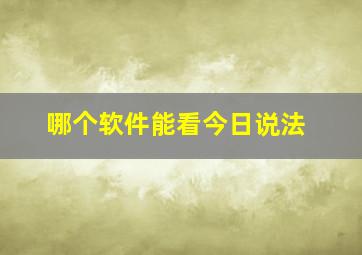 哪个软件能看今日说法